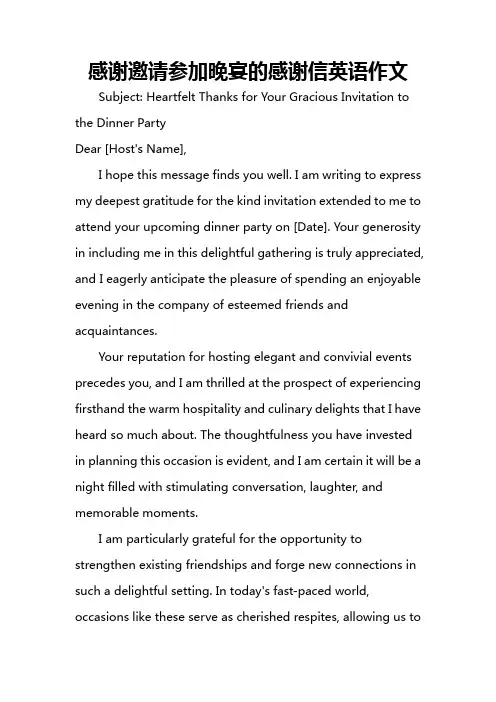 感谢邀请参加晚宴的感谢信英语作文

Subject: Heartfelt Thanks for Your Gracious Invitation to the Dinner Party

Dear [Host's Name],

I hope this message finds you well. I am writing to express my deepest gratitude for the kind invitation extended to me to attend your upcoming dinner party on [Date]. Your generosity in including me in this delightful gathering is truly appreciated, and I eagerly anticipate the pleasure of spending an enjoyable evening in the company of esteemed friends and acquaintances.

Your reputation for hosting elegant and convivial events precedes you, and I am thrilled at the prospect of experiencing firsthand the warm hospitality and culinary delights that I have heard so much about. The thoughtfulness you have invested in planning this occasion is evident, and I am certain it will be a night filled with stimulating conversation, laughter, and memorable moments.

I am particularly grateful for the opportunity to strengthen existing friendships and forge new connections in such a delightful setting. In today's fast-paced world, occasions like these serve as cherished respites, allowing us to